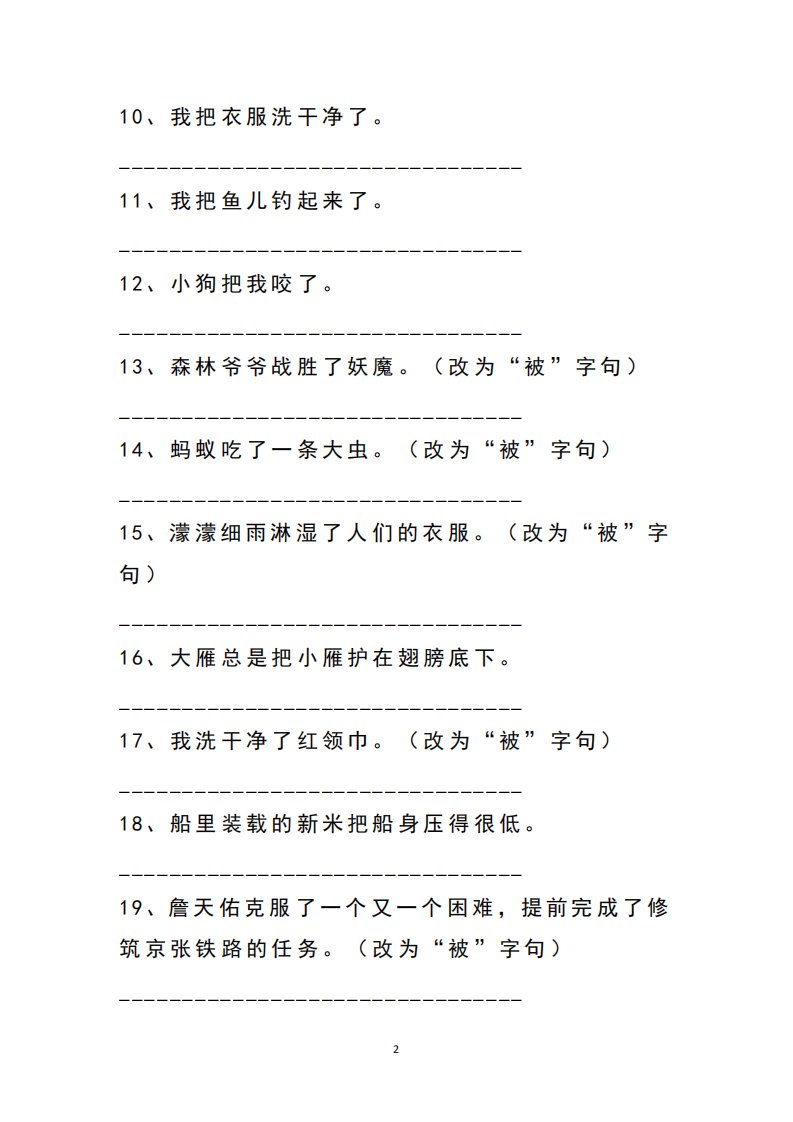 10、我把衣服洗干净了。

________________________________

11、我把鱼儿钓起来了。

________________________________

12、小狗把我咬了。

________________________________

13、森林爷爷战胜了妖魔。（改为“被”字句）

________________________________

14、蚂蚁吃了一条大虫。（改为“被”字句）

________________________________

15、濛濛细雨淋湿了人们的衣服。（改为“被”字句）

________________________________

16、大雁总是把小雁护在翅膀底下。

________________________________

17、我洗干净了红领巾。（改为“被”字句）

________________________________

18、船里装载的新米把船身压得很低。

________________________________

19、詹天佑克服了一个又一个困难，提前完成了修筑京张铁路的任务。（改为“被”字句）

________________________________

2